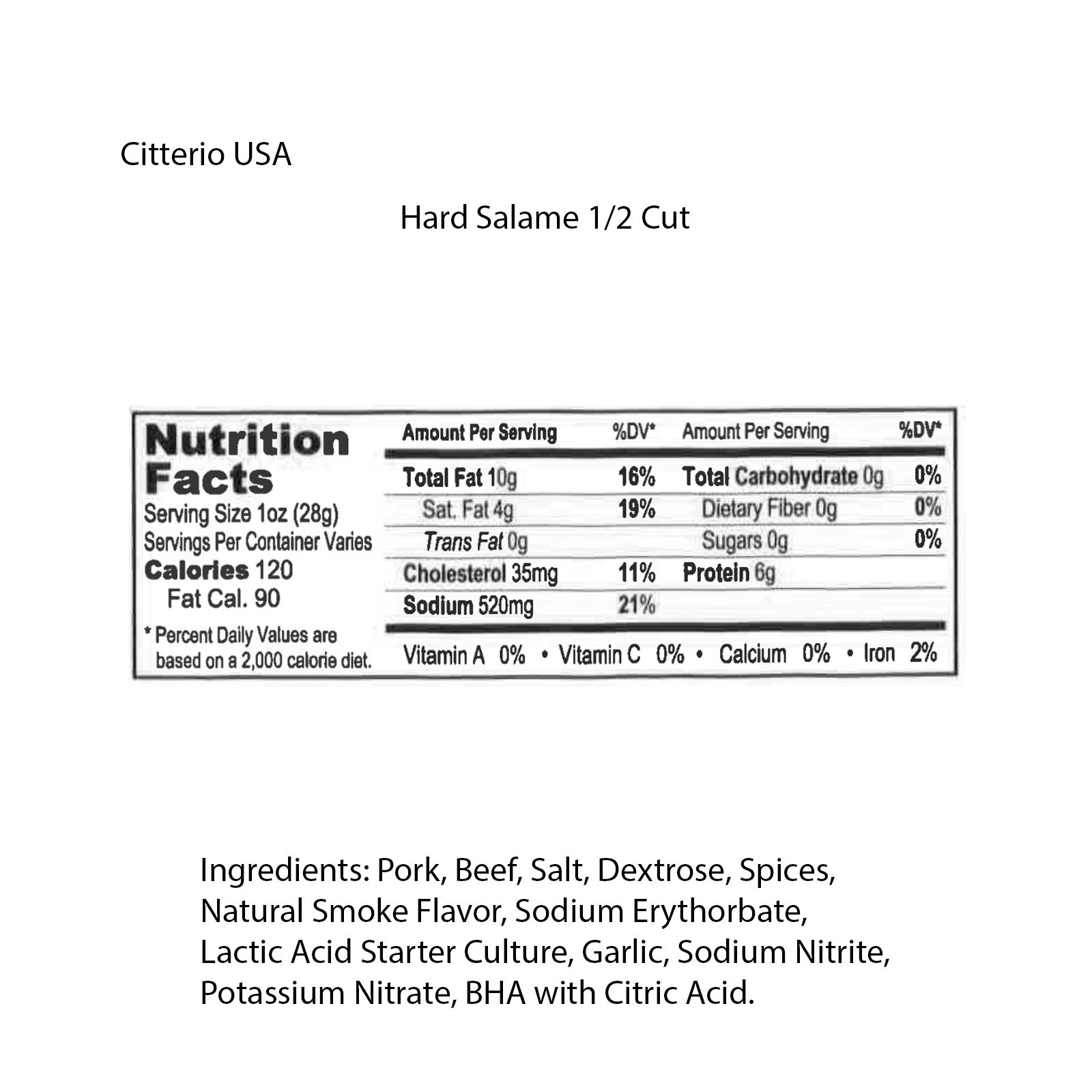 Citterio USA

Hard Salame 1/2 Cut

Nutrition Facts

Serving Size 1oz (28g)
Servings Per Container Varies
Calories 120
Fat Cal. 90

* Percent Daily Values are based on a 2,000 calorie diet.

| Amount Per Serving | %DV* | Amount Per Serving | %DV* |
|---|---|---|---|
| Total Fat 10g | 16% | Total Carbohydrate 0g | 0% |
| Sat. Fat 4g | 19% | Dietary Fiber 0g | 0% |
| Trans Fat 0g | | Sugars 0g | 0% |
| Cholesterol 35mg | 11% | Protein 6g | |
| Sodium 520mg | 21% | | |

Vitamin A 0% • Vitamin C 0% • Calcium 0% • Iron 2%

Ingredients: Pork, Beef, Salt, Dextrose, Spices, Natural Smoke Flavor, Sodium Erythorbate, Lactic Acid Starter Culture, Garlic, Sodium Nitrite, Potassium Nitrate, BHA with Citric Acid.